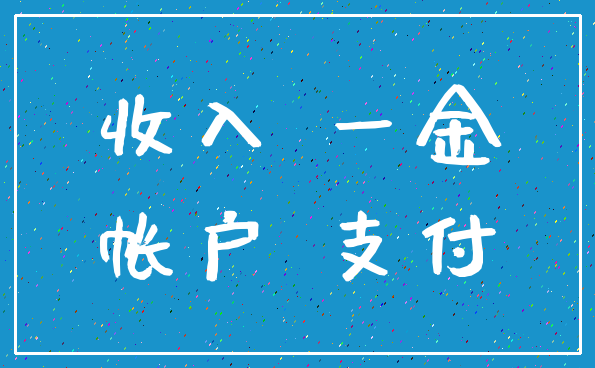 收入 一金
帐户 支付